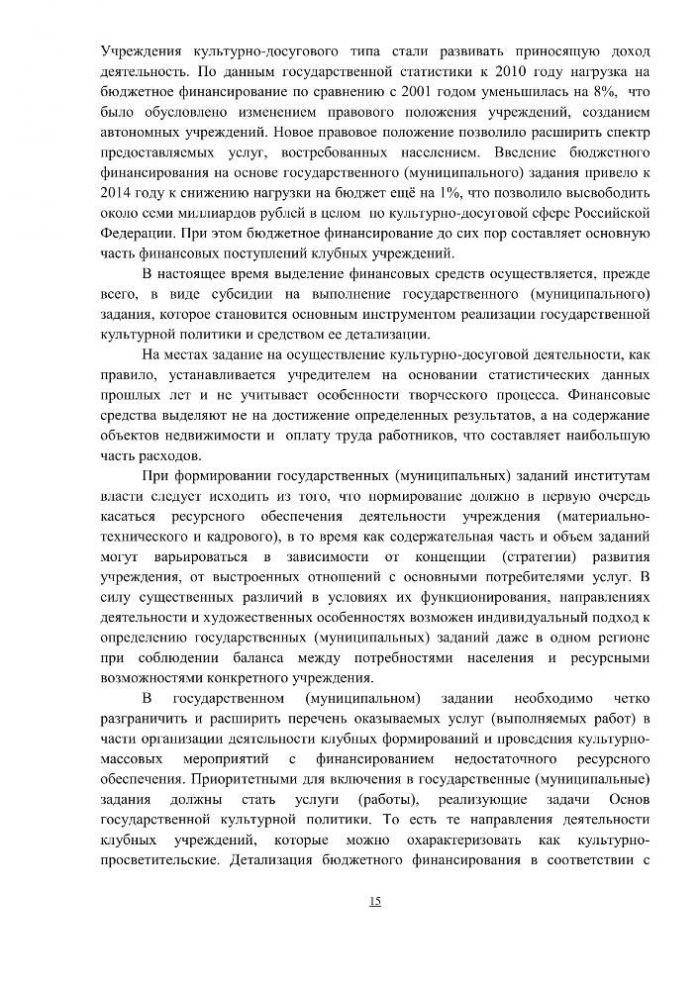 Учреждения культурно-досугового типа стали развивать приносящую доход деятельность. По данным государственной статистики к 2010 году нагрузка на бюджетное финансирование по сравнению с 2001 годом уменьшилась на 8%, что было обусловлено изменением правового положения учреждений, созданием автономных учреждений. Новое правовое положение позволило расширить спектр предоставляемых услуг, востребованных населением. Введение бюджетного финансирования на основе государственного (муниципального) задания привело к 2014 году к снижению нагрузки на бюджет ещё на 1%, что позволило высвободить около семи миллиардов рублей в целом по культурно-досуговой сфере Российской Федерации. При этом бюджетное финансирование до сих пор составляет основную часть финансовых поступлений клубных учреждений.

В настоящее время выделение финансовых средств осуществляется, прежде всего, в виде субсидии на выполнение государственного (муниципального) задания, которое становится основным инструментом реализации государственной культурной политики и средством ее детализации.

На местах задание на осуществление культурно-досуговой деятельности, как правило, устанавливается учредителем на основании статистических данных прошлых лет и не учитывает особенности творческого процесса. Финансовые средства выделяют не на достижение определенных результатов, а на содержание объектов недвижимости и оплату труда работников, что составляет наибольшую часть расходов.

При формировании государственных (муниципальных) заданий институтам власти следует исходить из того, что нормирование должно в первую очередь касаться ресурсного обеспечения деятельности учреждения (материально-технического и кадрового), в то время как содержательная часть и объем заданий могут варьироваться в зависимости от концепции (стратегии) развития учреждения, от выстроенных отношений с основными потребителями услуг. В силу существенных различий в условиях их функционирования, направлениях деятельности и художественных особенностях возможен индивидуальный подход к определению государственных (муниципальных) заданий даже в одном регионе при соблюдении баланса между потребностями населения и ресурсными возможностями конкретного учреждения.

В государственном (муниципальном) задании необходимо четко разграничить и расширить перечень оказываемых услуг (выполняемых работ) в части организации деятельности клубных формирований и проведения культурно-массовых мероприятий с финансированием недостаточного ресурсного обеспечения. Приоритетными для включения в государственные (муниципальные) задания должны стать услуги (работы), реализующие задачи Основ государственной культурной политики. То есть те направления деятельности клубных учреждений, которые можно охарактеризовать как культурно-просветительские. Детализация бюджетного финансирования в соответствии с

15